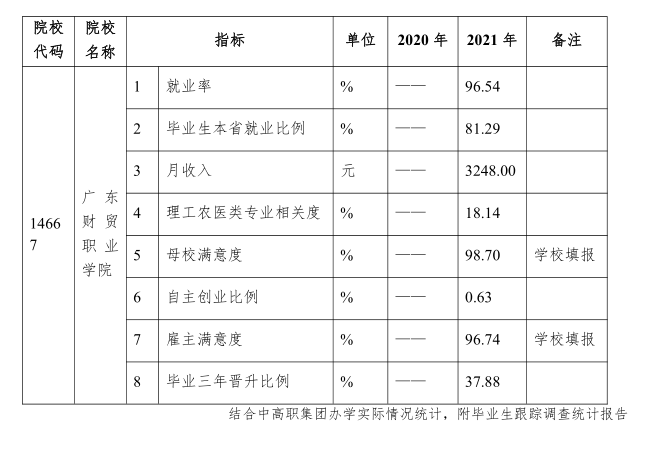 | 院校代码 | 院校名称 | 指标 | | 单位 | 2020 年 | 2021 年 | 备注 |
|---|---|---|---|---|---|---|---|
| 14667 | 广东财贸职业学院 | 1 | 就业率 | % | —— | 96.54 | |
| | | 2 | 毕业生本省就业比例 | % | —— | 81.29 | |
| | | 3 | 月收入 | 元 | —— | 3248.00 | |
| | | 4 | 理工农医类专业相关度 | % | —— | 18.14 | |
| | | 5 | 母校满意度 | % | —— | 98.70 | 学校填报 |
| | | 6 | 自主创业比例 | % | —— | 0.63 | |
| | | 7 | 雇主满意度 | % | —— | 96.74 | 学校填报 |
| | | 8 | 毕业三年晋升比例 | % | —— | 37.88 | |

结合中高职集团办学实际情况统计，附毕业生跟踪调查统计报告